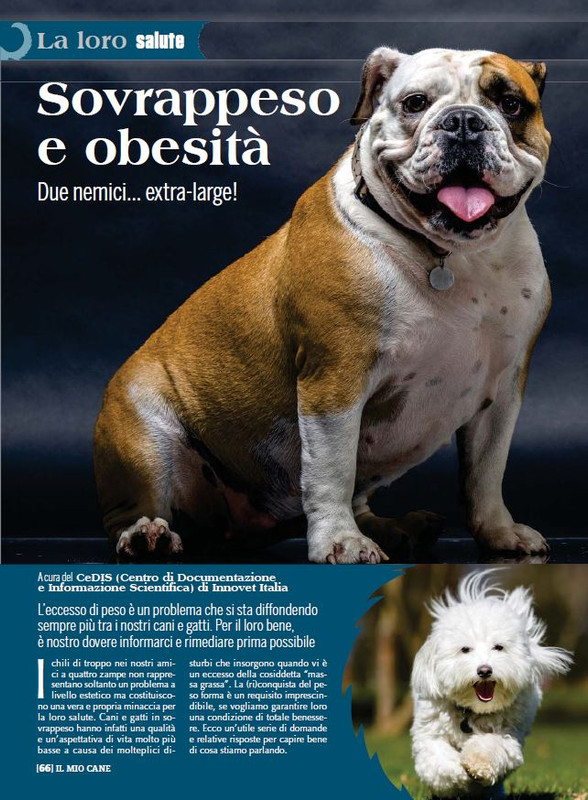 La loro salute

Sovrappeso e obesità

Due nemici... extra-large!

A cura del CeDIS (Centro di Documentazione e Informazione Scientifica) di Innovet Italia

L'eccesso di peso è un problema che si sta diffondendo sempre più tra i nostri cani e gatti. Per il loro bene, è nostro dovere informarci e rimediare prima possibile

I chili di troppo nei nostri amici a quattro zampe non rappresentano soltanto un problema a livello estetico ma costituiscono una vera e propria minaccia per la loro salute. Cani e gatti in sovrappeso hanno infatti una qualità e un'aspettativa di vita molto più basse a causa dei molteplici disturbi che insorgono quando vi è un eccesso della cosiddetta "massa grassa". La (ri)conquista del peso forma è un requisito imprescindibile, se vogliamo garantire loro una condizione di totale benessere. Ecco un'utile serie di domande e relative risposte per capire bene di cosa stiamo parlando.

[66] IL MIO CANE